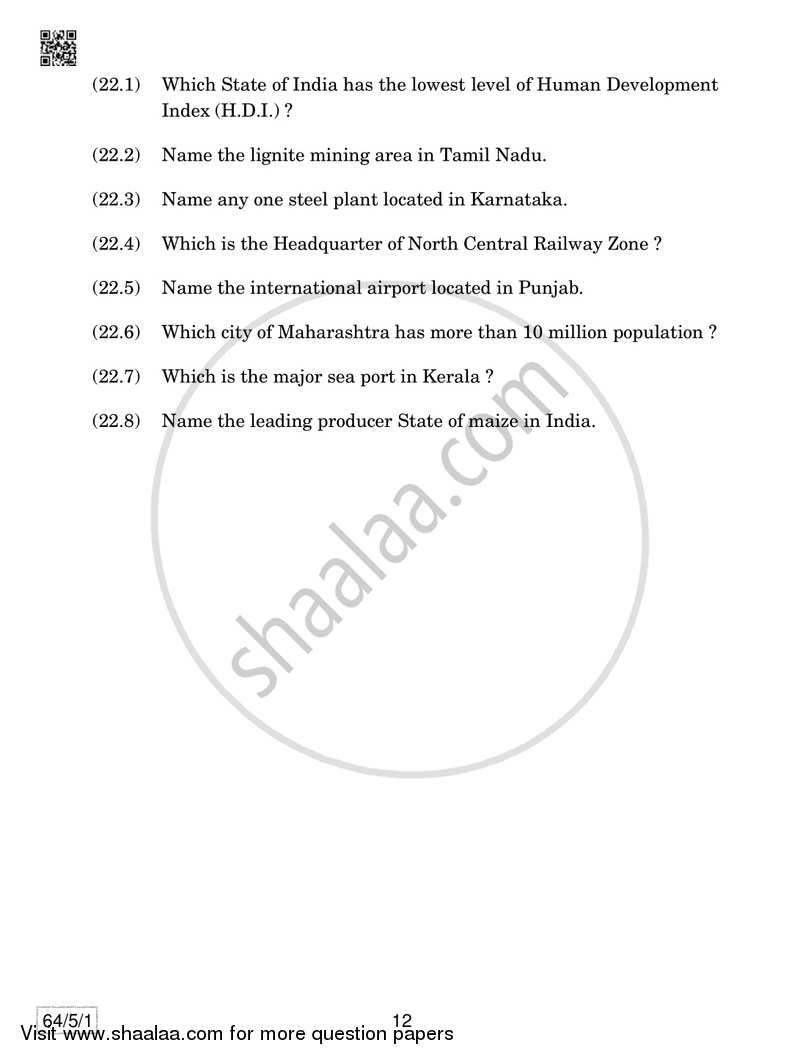 (22.1) Which State of India has the lowest level of Human Development Index (H.D.I.) ?

(22.2) Name the lignite mining area in Tamil Nadu.

(22.3) Name any one steel plant located in Karnataka.

(22.4) Which is the Headquarter of North Central Railway Zone ?

(22.5) Name the international airport located in Punjab.

(22.6) Which city of Maharashtra has more than 10 million population ?

(22.7) Which is the major sea port in Kerala ?

(22.8) Name the leading producer State of maize in India.

shaalaa.com

64/5/1

12

Visit www.shaalaa.com for more question papers